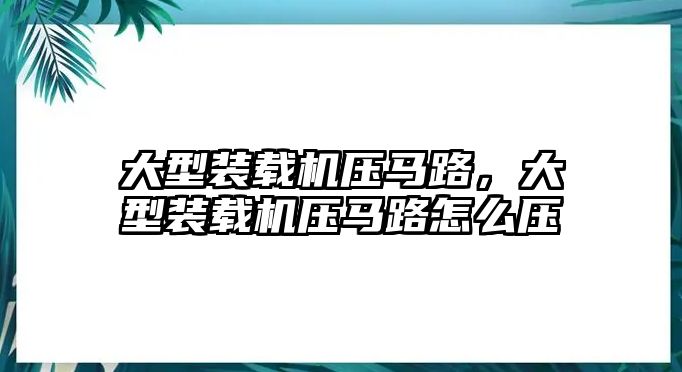 大型装载机压马路，大型装载机压马路怎么压